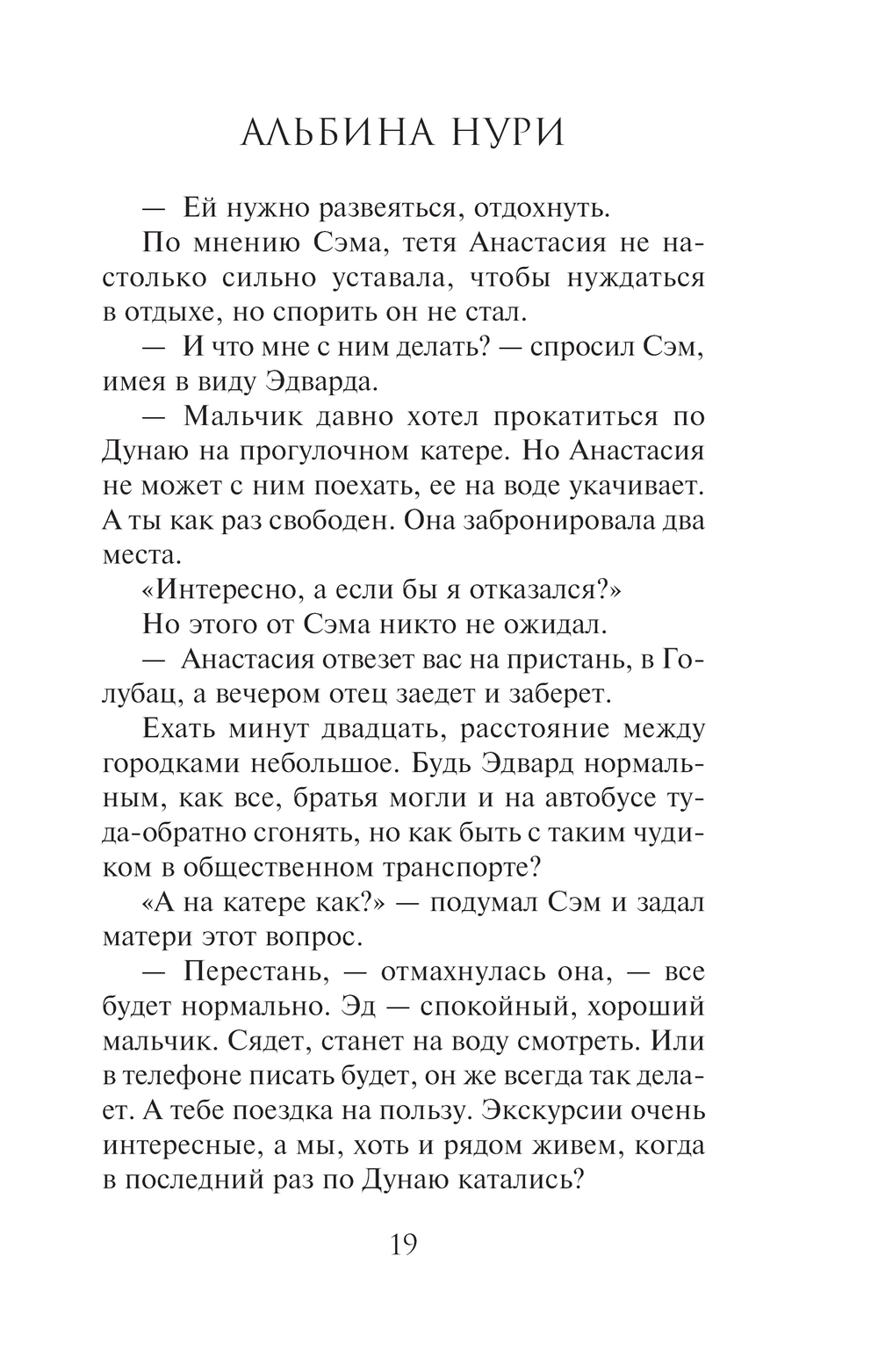 АЛЬБИНА НУРИ

— Ей нужно развеяться, отдохнуть.

По мнению Сэма, тетя Анастасия не настолько сильно уставала, чтобы нуждаться в отдыхе, но спорить он не стал.

— И что мне с ним делать? — спросил Сэм, имея в виду Эдварда.

— Мальчик давно хотел прокатиться по Дунаю на прогулочном катере. Но Анастасия не может с ним поехать, ее на воде укачивает. А ты как раз свободен. Она забронировала два места.

«Интересно, а если бы я отказался?»

Но этого от Сэма никто не ожидал.

— Анастасия отвезет вас на пристань, в Голубац, а вечером отец заедет и заберет.

Ехать минут двадцать, расстояние между городками небольшое. Будь Эдвард нормальным, как все, братья могли и на автобусе туда-обратно сгонять, но как быть с таким чудиком в общественном транспорте?

«А на катере как?» — подумал Сэм и задал матери этот вопрос.

— Перестань, — отмахнулась она, — все будет нормально. Эд — спокойный, хороший мальчик. Сядет, станет на воду смотреть. Или в телефоне писать будет, он же всегда так делает. А тебе поездка на пользу. Экскурсии очень интересные, а мы, хоть и рядом живем, когда в последний раз по Дунаю катались?

19